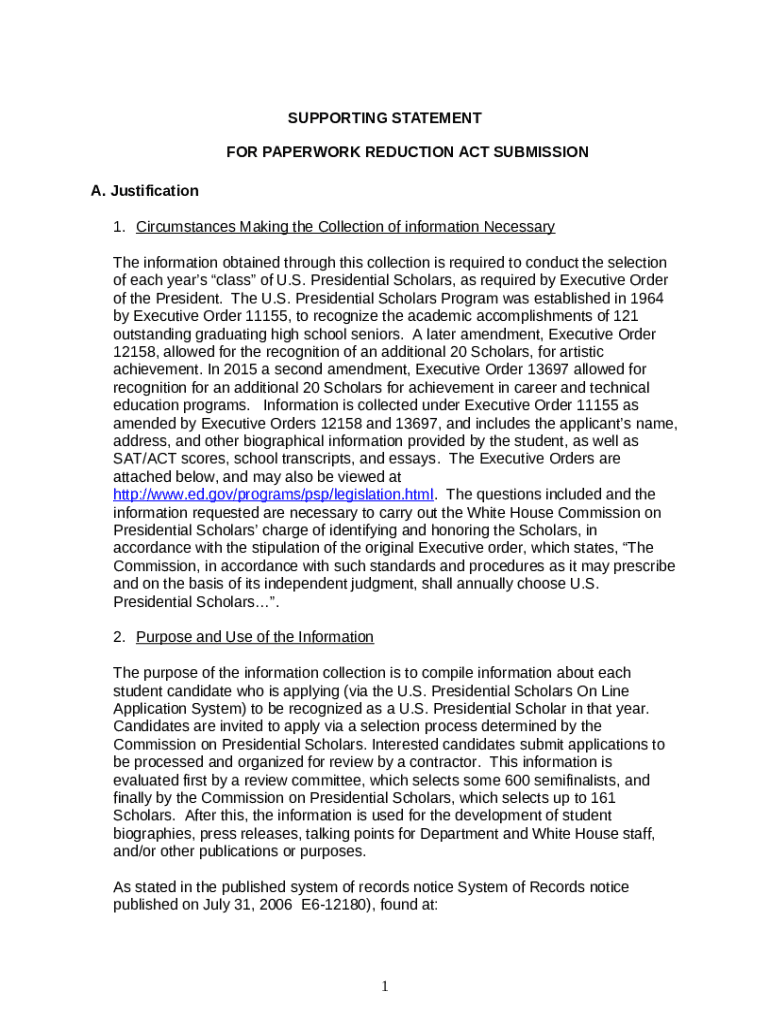 SUPPORTING STATEMENT

FOR PAPERWORK REDUCTION ACT SUBMISSION

A. Justification

1. Circumstances Making the Collection of information Necessary

The information obtained through this collection is required to conduct the selection of each year's "class" of U.S. Presidential Scholars, as required by Executive Order of the President. The U.S. Presidential Scholars Program was established in 1964 by Executive Order 11155, to recognize the academic accomplishments of 121 outstanding graduating high school seniors. A later amendment, Executive Order 12158, allowed for the recognition of an additional 20 Scholars, for artistic achievement. In 2015 a second amendment, Executive Order 13697 allowed for recognition for an additional 20 Scholars for achievement in career and technical education programs. Information is collected under Executive Order 11155 as amended by Executive Orders 12158 and 13697, and includes the applicant's name, address, and other biographical information provided by the student, as well as SAT/ACT scores, school transcripts, and essays. The Executive Orders are attached below, and may also be viewed at http://www.ed.gov/programs/psp/legislation.html. The questions included and the information requested are necessary to carry out the White House Commission on Presidential Scholars' charge of identifying and honoring the Scholars, in accordance with the stipulation of the original Executive order, which states, "The Commission, in accordance with such standards and procedures as it may prescribe and on the basis of its independent judgment, shall annually choose U.S. Presidential Scholars…".

2. Purpose and Use of the Information

The purpose of the information collection is to compile information about each student candidate who is applying (via the U.S. Presidential Scholars On Line Application System) to be recognized as a U.S. Presidential Scholar in that year. Candidates are invited to apply via a selection process determined by the Commission on Presidential Scholars. Interested candidates submit applications to be processed and organized for review by a contractor. This information is evaluated first by a review committee, which selects some 600 semifinalists, and finally by the Commission on Presidential Scholars, which selects up to 161 Scholars. After this, the information is used for the development of student biographies, press releases, talking points for Department and White House staff, and/or other publications or purposes.

As stated in the published system of records notice System of Records notice published on July 31, 2006 E6-12180), found at:

1